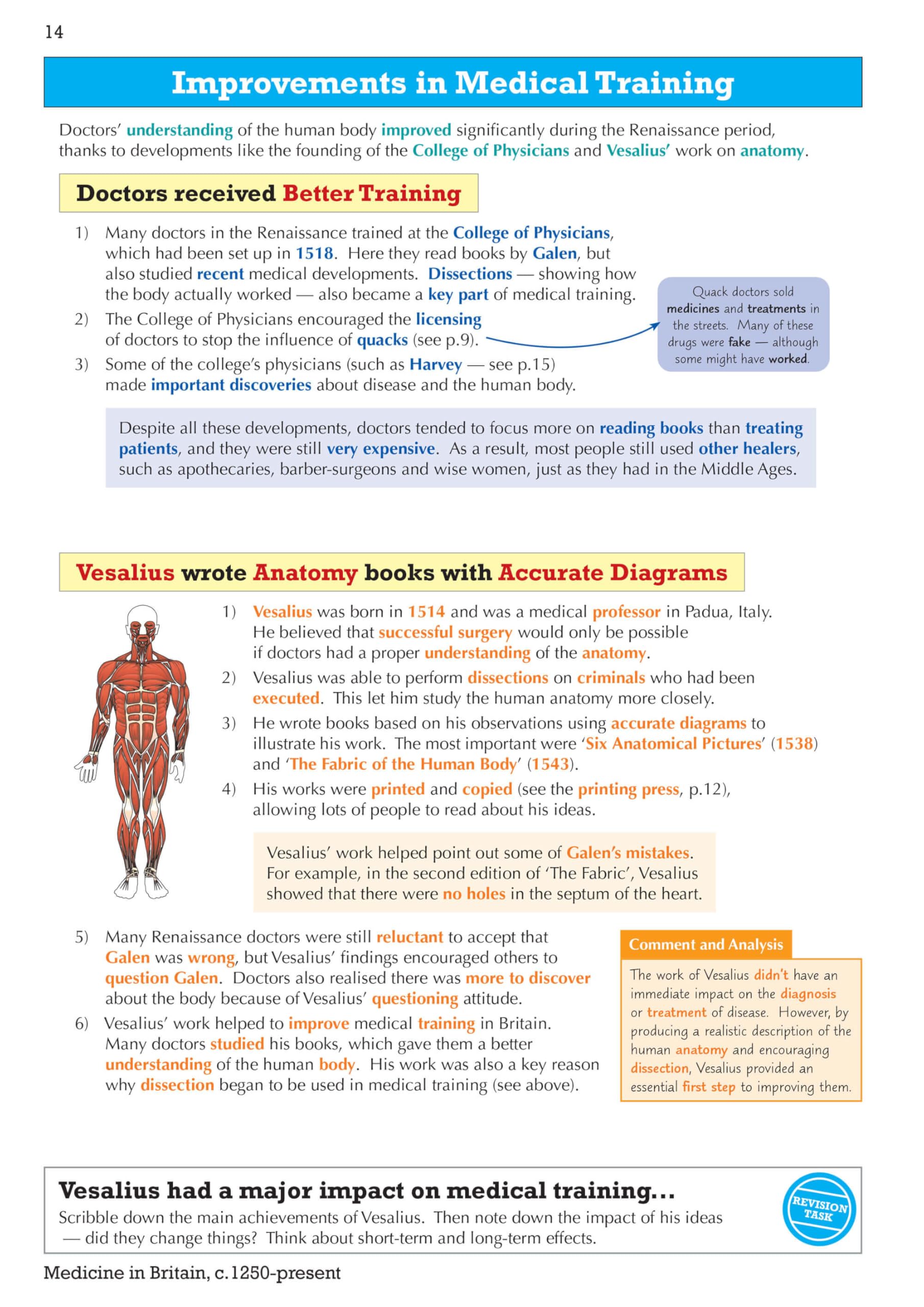 14

Improvements in Medical Training

Doctors' understanding of the human body improved significantly during the Renaissance period, thanks to developments like the founding of the College of Physicians and Vesalius' work on anatomy.

Doctors received Better Training

1) Many doctors in the Renaissance trained at the College of Physicians, which had been set up in 1518. Here they read books by Galen, but also studied recent medical developments. Dissections — showing how the body actually worked — also became a key part of medical training.

2) The College of Physicians encouraged the licensing of doctors to stop the influence of quacks (see p.9).

3) Some of the college's physicians (such as Harvey — see p.15) made important discoveries about disease and the human body.

Quack doctors sold medicines and treatments in the streets. Many of these drugs were fake — although some might have worked.

Despite all these developments, doctors tended to focus more on reading books than treating patients, and they were still very expensive. As a result, most people still used other healers, such as apothecaries, barber-surgeons and wise women, just as they had in the Middle Ages.

Vesalius wrote Anatomy books with Accurate Diagrams

1) Vesalius was born in 1514 and was a medical professor in Padua, Italy. He believed that successful surgery would only be possible if doctors had a proper understanding of the anatomy.

2) Vesalius was able to perform dissections on criminals who had been executed. This let him study the human anatomy more closely.

3) He wrote books based on his observations using accurate diagrams to illustrate his work. The most important were 'Six Anatomical Pictures' (1538) and 'The Fabric of the Human Body' (1543).

4) His works were printed and copied (see the printing press, p.12), allowing lots of people to read about his ideas.

Vesalius' work helped point out some of Galen's mistakes. For example, in the second edition of 'The Fabric', Vesalius showed that there were no holes in the septum of the heart.

5) Many Renaissance doctors were still reluctant to accept that Galen was wrong, but Vesalius' findings encouraged others to question Galen. Doctors also realised there was more to discover about the body because of Vesalius' questioning attitude.

6) Vesalius' work helped to improve medical training in Britain. Many doctors studied his books, which gave them a better understanding of the human body. His work was also a key reason why dissection began to be used in medical training (see above).

Comment and Analysis

The work of Vesalius didn't have an immediate impact on the diagnosis or treatment of disease. However, by producing a realistic description of the human anatomy and encouraging dissection, Vesalius provided an essential first step to improving them.

Vesalius had a major impact on medical training...

Scribble down the main achievements of Vesalius. Then note down the impact of his ideas — did they change things? Think about short-term and long-term effects.

REVISION TASK

Medicine in Britain, c.1250-present